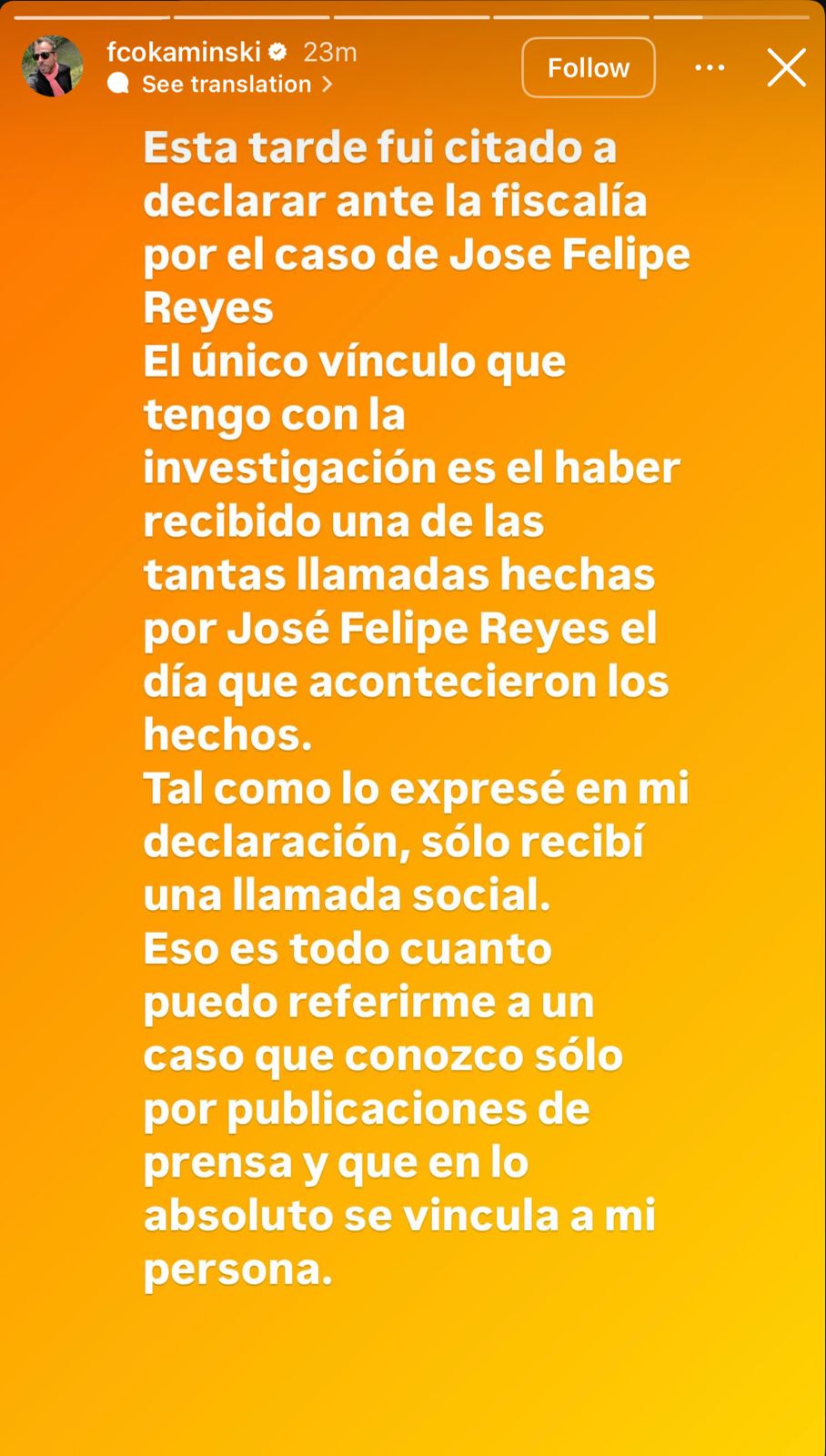 fcokaminski 23m
See translation

Follow

Esta tarde fui citado a declarar ante la fiscalía por el caso de Jose Felipe Reyes
El único vínculo que tengo con la investigación es el haber recibido una de las tantas llamadas hechas por José Felipe Reyes el día que acontecieron los hechos.
Tal como lo expresé en mi declaración, sólo recibí una llamada social.
Eso es todo cuanto puedo referirme a un caso que conozco sólo por publicaciones de prensa y que en lo absoluto se vincula a mi persona.